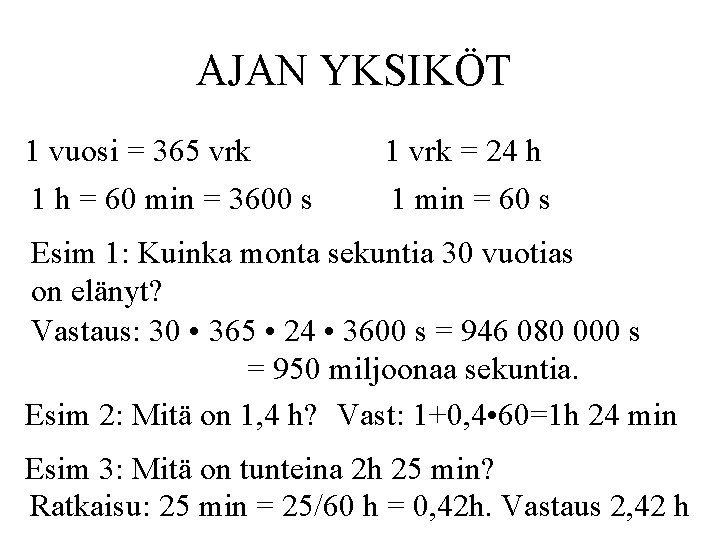 AJAN YKSIKÖT

1 vuosi = 365 vrk

1 vrk = 24 h

1 h = 60 min = 3600 s

1 min = 60 s

Esim 1: Kuinka monta sekuntia 30 vuotias on elänyt?

Vastaus: 30 • 365 • 24 • 3600 s = 946 080 000 s
= 950 miljoonaa sekuntia.

Esim 2: Mitä on 1,4 h? Vast: 1+0,4•60=1h 24 min

Esim 3: Mitä on tunteina 2h 25 min?

Ratkaisu: 25 min = 25/60 h = 0,42h. Vastaus 2,42 h